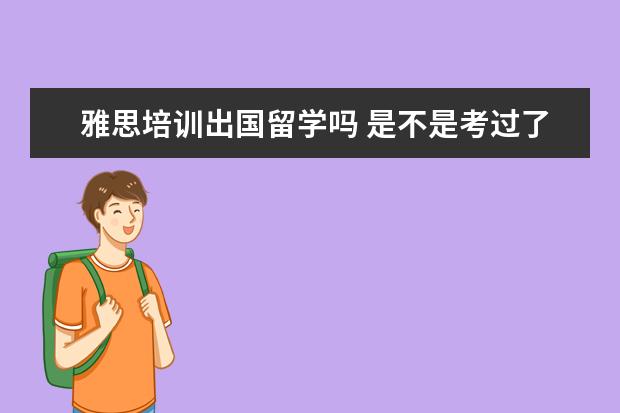 雅思培训出国留学吗 是不是考过了